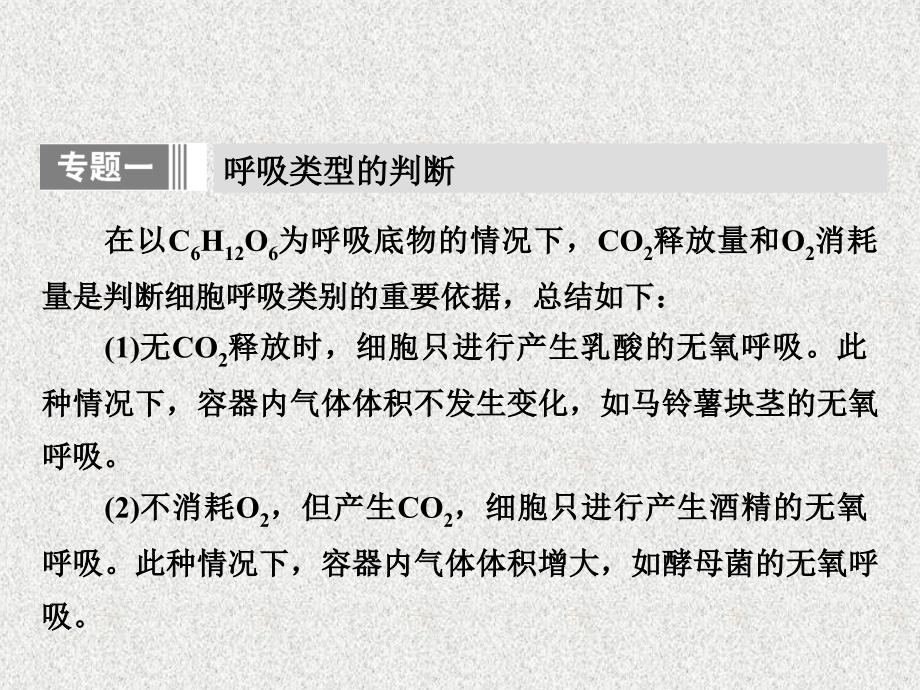 专题一 呼吸类型的判断

在以$C_6H_{12}O_6$为呼吸底物的情况下，$CO_2$释放量和$O_2$消耗量是判断细胞呼吸类别的重要依据，总结如下：

(1)无$CO_2$释放时，细胞只进行产生乳酸的无氧呼吸。此种情况下，容器内气体体积不发生变化，如马铃薯块茎的无氧呼吸。

(2)不消耗$O_2$，但产生$CO_2$，细胞只进行产生酒精的无氧呼吸。此种情况下，容器内气体体积增大，如酵母菌的无氧呼吸。